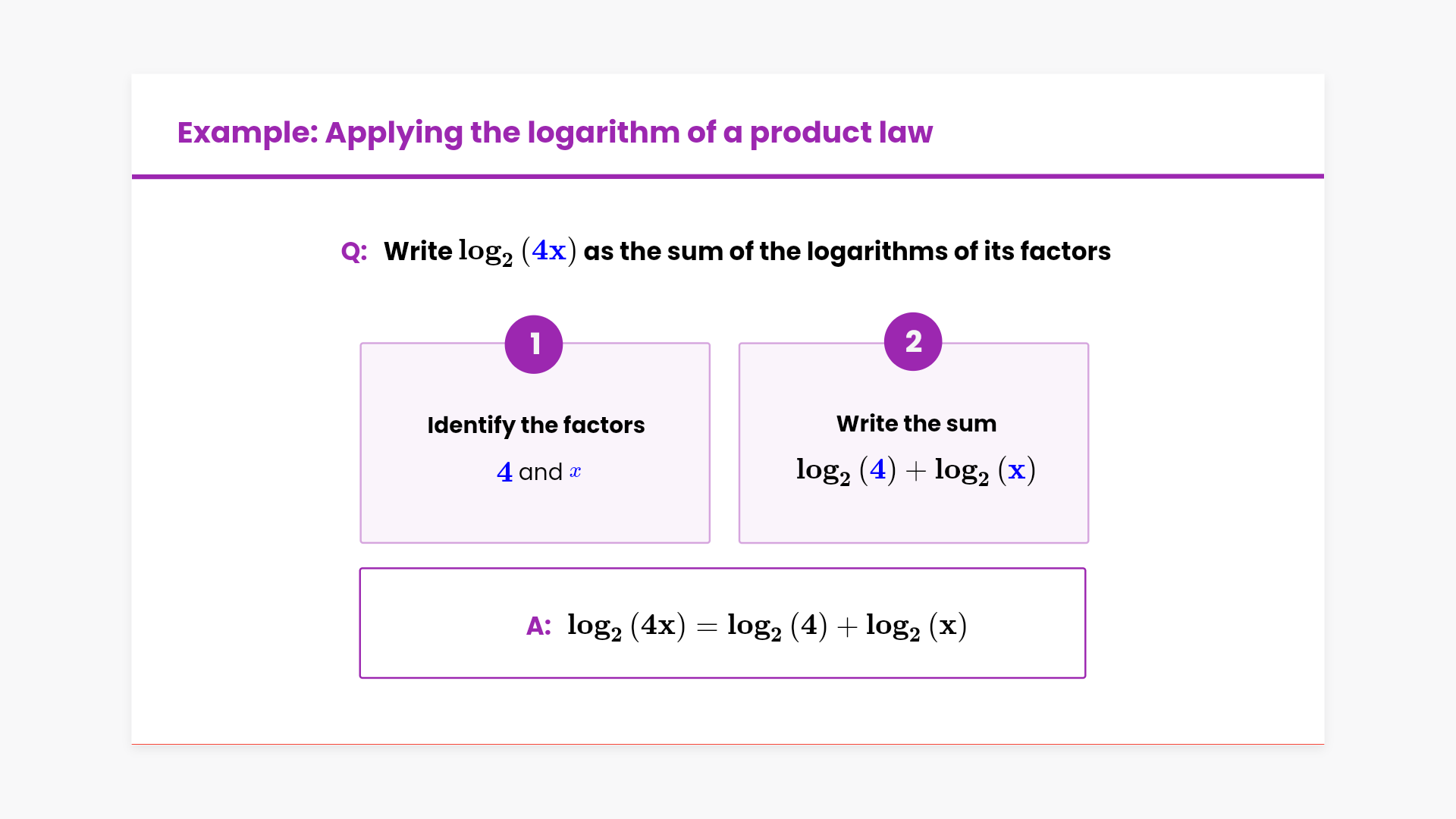 Example: Applying the logarithm of a product law

Q: Write $\log_2(4x)$ as the sum of the logarithms of its factors

1

Identify the factors

$4$ and $x$

2

Write the sum

$\log_2(4) + \log_2(x)$

A: $\log_2(4x) = \log_2(4) + \log_2(x)$